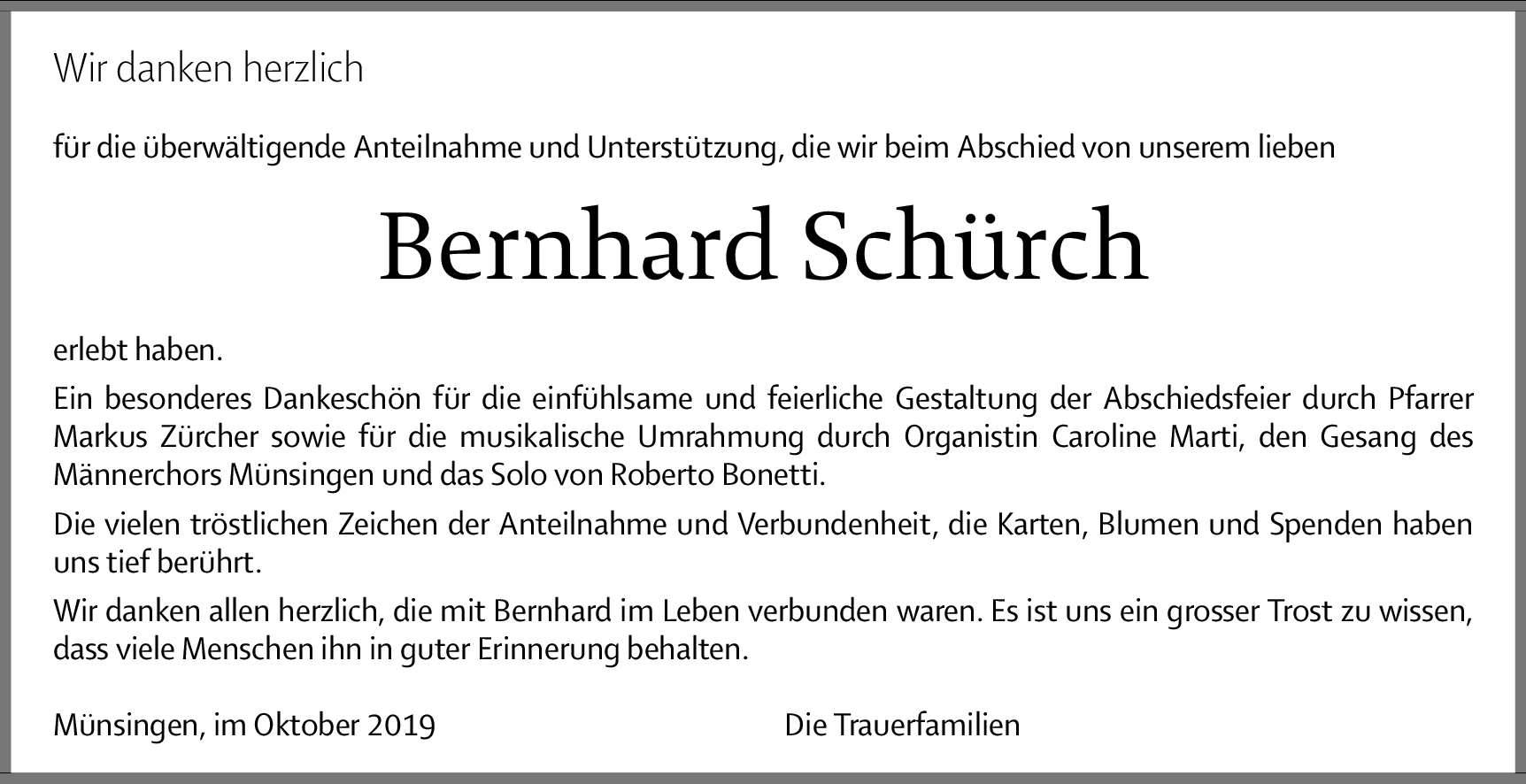 Wir danken herzlich

für die überwältigende Anteilnahme und Unterstützung, die wir beim Abschied von unserem lieben

Bernhard Schürch

erlebt haben.

Ein besonderes Dankeschön für die einfühlsame und feierliche Gestaltung der Abschiedsfeier durch Pfarrer Markus Zürcher sowie für die musikalische Umrahmung durch Organistin Caroline Marti, den Gesang des Männerchors Münsingen und das Solo von Roberto Bonetti.

Die vielen tröstlichen Zeichen der Anteilnahme und Verbundenheit, die Karten, Blumen und Spenden haben uns tief berührt.

Wir danken allen herzlich, die mit Bernhard im Leben verbunden waren. Es ist uns ein grosser Trost zu wissen, dass viele Menschen ihn in guter Erinnerung behalten.

Münsingen, im Oktober 2019

Die Trauerfamilien